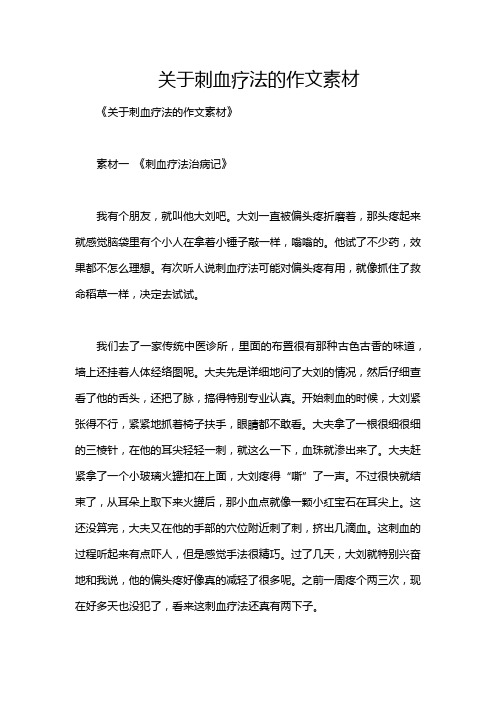 关于刺血疗法的作文素材

《关于刺血疗法的作文素材》

素材一 《刺血疗法治病记》

我有个朋友，就叫他大刘吧。大刘一直被偏头疼折磨着，那头疼起来就感觉脑袋里有个小人在拿着小锤子敲一样，嗡嗡的。他试了不少药，效果都不怎么理想。有次听人说刺血疗法可能对偏头疼有用，就像抓住了救命稻草一样，决定去试试。

我们去了一家传统中医诊所，里面的布置很有那种古色古香的味道，墙上还挂着人体经络图呢。大夫先是详细地问了大刘的情况，然后仔细查看了他的舌头，还把了脉，搞得特别专业认真。开始刺血的时候，大刘紧张得不行，紧紧地抓着椅子扶手，眼睛都不敢看。大夫拿了一根很细很细的三棱针，在他的耳尖轻轻一刺，就这么一下，血珠就渗出来了。大夫赶紧拿了一个小玻璃火罐扣在上面，大刘疼得“嘶”了一声。不过很快就结束了，从耳朵上取下来火罐后，那小血点就像一颗小红宝石在耳尖上。这还没算完，大夫又在他的手部的穴位附近刺了刺，挤出几滴血。这刺血的过程听起来有点吓人，但是感觉手法很精巧。过了几天，大刘就特别兴奋地和我说，他的偏头疼好像真的减轻了很多呢。之前一周疼个两三次，现在好多天也没犯了，看来这刺血疗法还真有两下子。